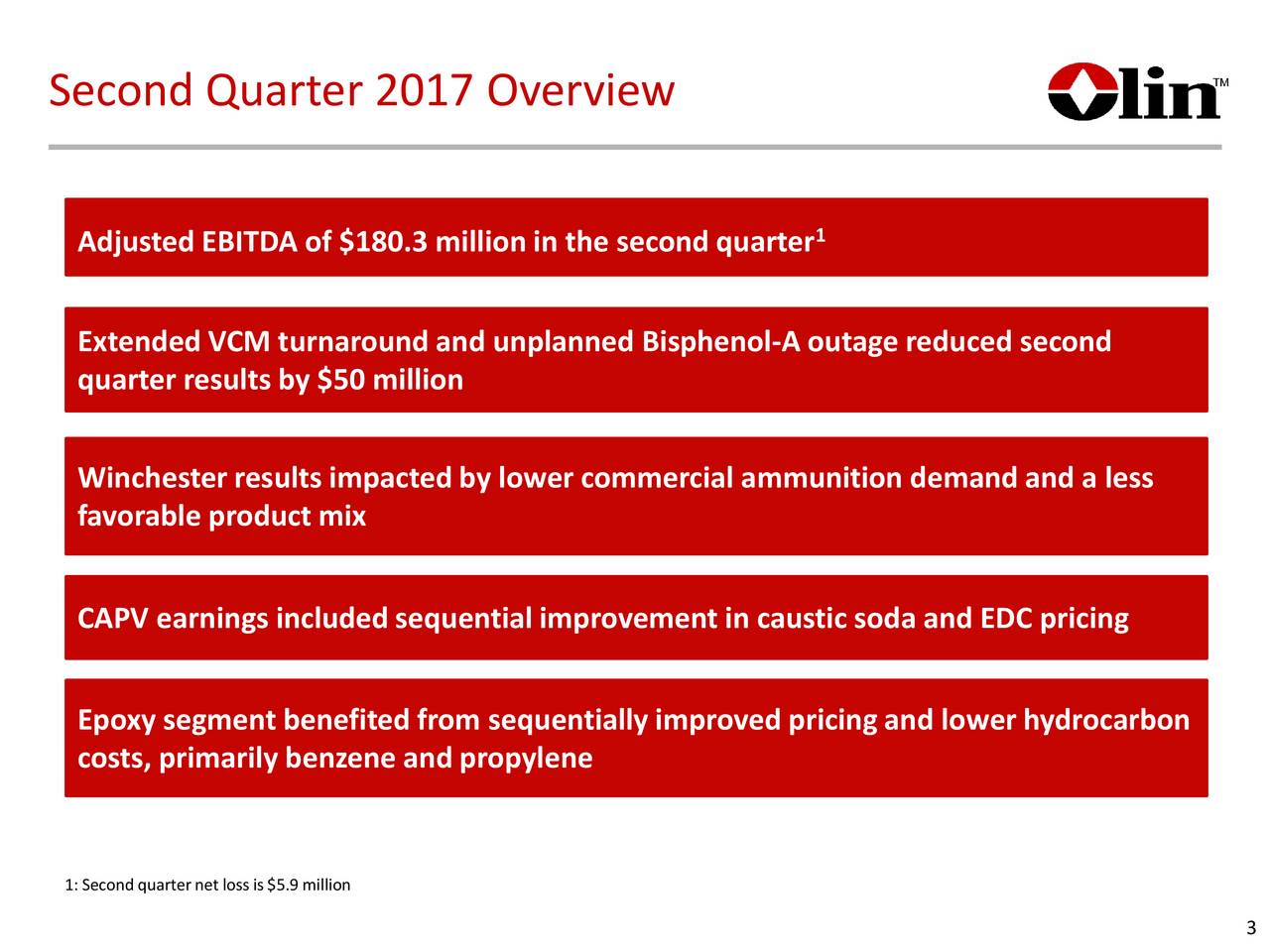 Second Quarter 2017 Overview

Olin™

Adjusted EBITDA of \$180.3 million in the second quarter$^1$

Extended VCM turnaround and unplanned Bisphenol-A outage reduced second quarter results by \$50 million

Winchester results impacted by lower commercial ammunition demand and a less favorable product mix

CAPV earnings included sequential improvement in caustic soda and EDC pricing

Epoxy segment benefited from sequentially improved pricing and lower hydrocarbon costs, primarily benzene and propylene

1: Second quarter net loss is \$5.9 million

3